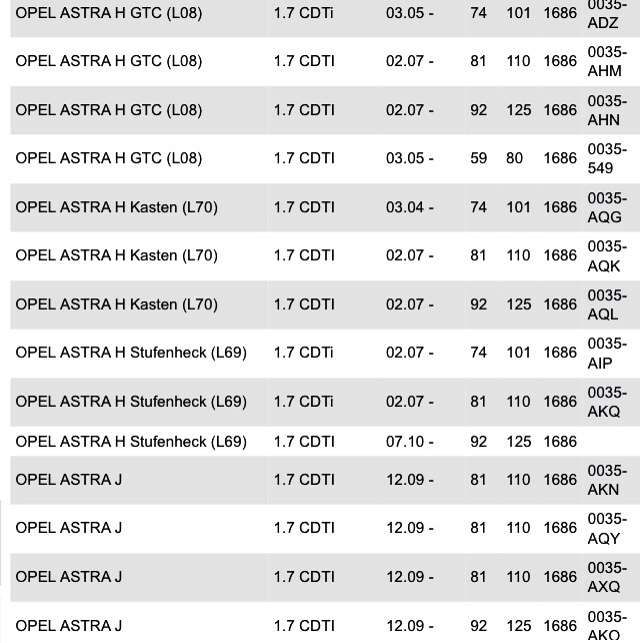 | | | | | | | |
|---|---|---|---|---|---|---|
| OPEL ASTRA H GTC (L08) | 1.7 CDTi | 03.05 - | 74 | 101 | 1686 | 0035-ADZ |
| OPEL ASTRA H GTC (L08) | 1.7 CDTI | 02.07 - | 81 | 110 | 1686 | 0035-AHM |
| OPEL ASTRA H GTC (L08) | 1.7 CDTI | 02.07 - | 92 | 125 | 1686 | 0035-AHN |
| OPEL ASTRA H GTC (L08) | 1.7 CDTI | 03.05 - | 59 | 80 | 1686 | 0035-549 |
| OPEL ASTRA H Kasten (L70) | 1.7 CDTI | 03.04 - | 74 | 101 | 1686 | 0035-AQG |
| OPEL ASTRA H Kasten (L70) | 1.7 CDTI | 02.07 - | 81 | 110 | 1686 | 0035-AQK |
| OPEL ASTRA H Kasten (L70) | 1.7 CDTI | 02.07 - | 92 | 125 | 1686 | 0035-AQL |
| OPEL ASTRA H Stufenheck (L69) | 1.7 CDTi | 02.07 - | 74 | 101 | 1686 | 0035-AIP |
| OPEL ASTRA H Stufenheck (L69) | 1.7 CDTi | 02.07 - | 81 | 110 | 1686 | 0035-AKQ |
| OPEL ASTRA H Stufenheck (L69) | 1.7 CDTI | 07.10 - | 92 | 125 | 1686 | |
| OPEL ASTRA J | 1.7 CDTI | 12.09 - | 81 | 110 | 1686 | 0035-AKN |
| OPEL ASTRA J | 1.7 CDTI | 12.09 - | 81 | 110 | 1686 | 0035-AQY |
| OPEL ASTRA J | 1.7 CDTI | 12.09 - | 81 | 110 | 1686 | 0035-AXQ |
| OPEL ASTRA J | 1.7 CDTI | 12.09 - | 92 | 125 | 1686 | 0035-AKO |